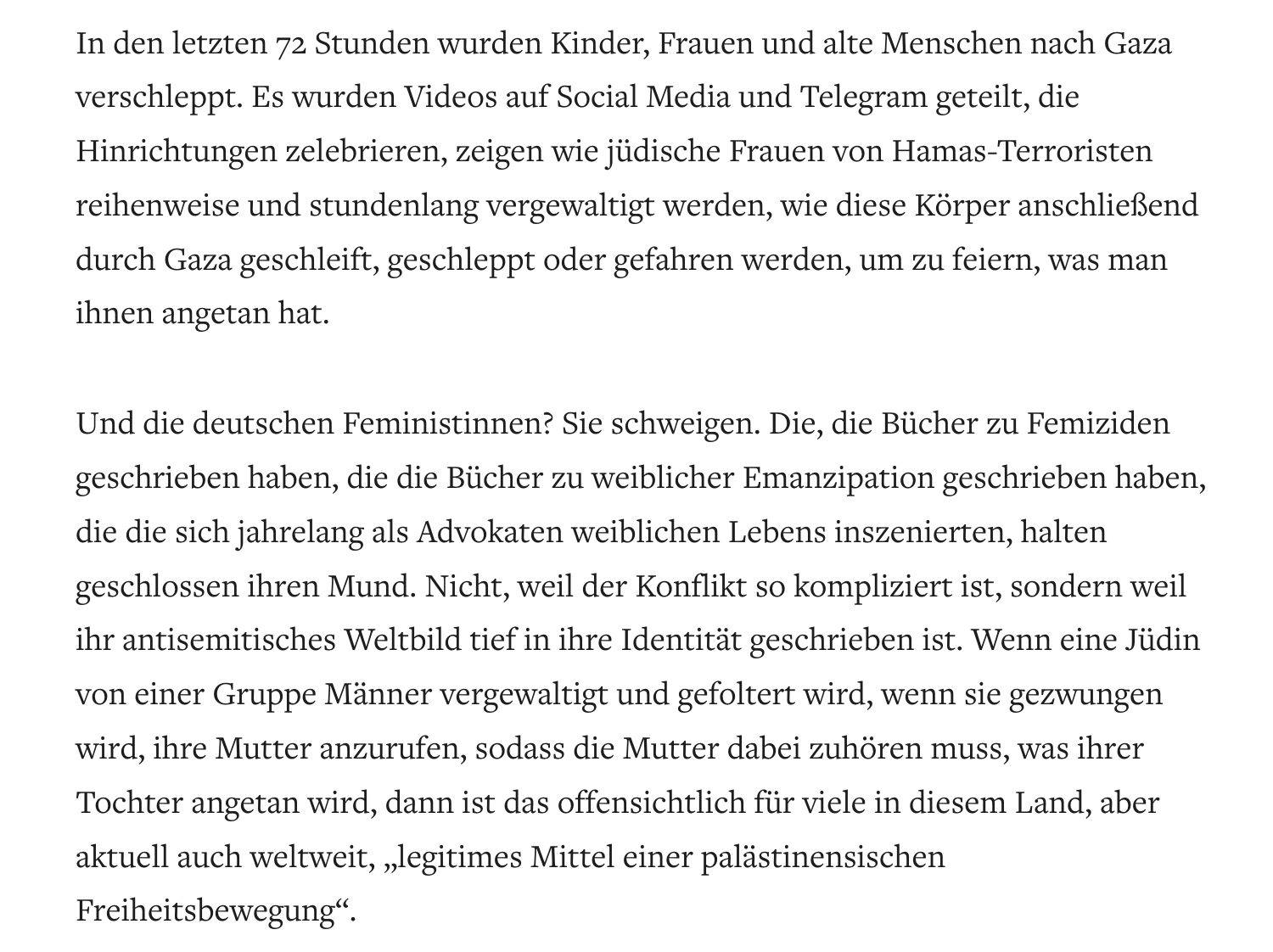 In den letzten 72 Stunden wurden Kinder, Frauen und alte Menschen nach Gaza verschleppt. Es wurden Videos auf Social Media und Telegram geteilt, die Hinrichtungen zelebrieren, zeigen wie jüdische Frauen von Hamas-Terroristen reihenweise und stundenlang vergewaltigt werden, wie diese Körper anschließend durch Gaza geschleift, geschleppt oder gefahren werden, um zu feiern, was man ihnen angetan hat.

Und die deutschen Feministinnen? Sie schweigen. Die, die Bücher zu Femiziden geschrieben haben, die die Bücher zu weiblicher Emanzipation geschrieben haben, die die sich jahrelang als Advokaten weiblichen Lebens inszenierten, halten geschlossen ihren Mund. Nicht, weil der Konflikt so kompliziert ist, sondern weil ihr antisemitisches Weltbild tief in ihre Identität geschrieben ist. Wenn eine Jüdin von einer Gruppe Männer vergewaltigt und gefoltert wird, wenn sie gezwungen wird, ihre Mutter anzurufen, sodass die Mutter dabei zuhören muss, was ihrer Tochter angetan wird, dann ist das offensichtlich für viele in diesem Land, aber aktuell auch weltweit, „legitimes Mittel einer palästinensischen Freiheitsbewegung“.